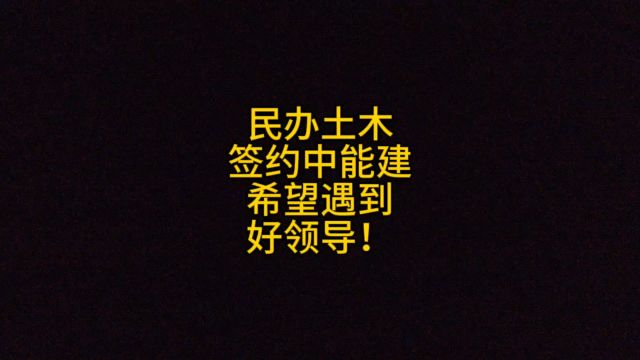 民办土木
签约中能建
希望遇到
好领导！